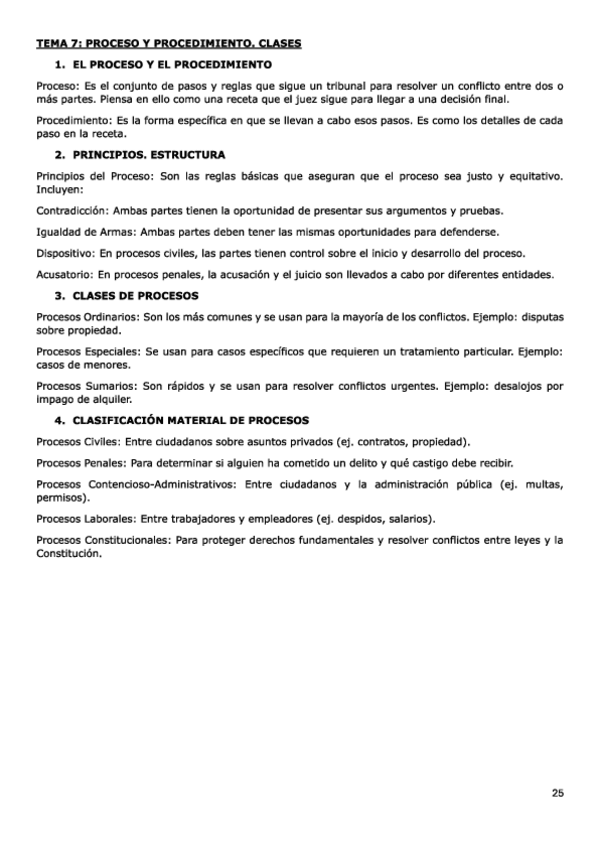 TEMA 7: PROCESO Y PROCEDIMIENTO. CLASES

1. EL PROCESO Y EL PROCEDIMIENTO

Proceso: Es el conjunto de pasos y reglas que sigue un tribunal para resolver un conflicto entre dos o más partes. Piensa en ello como una receta que el juez sigue para llegar a una decisión final.

Procedimiento: Es la forma específica en que se llevan a cabo esos pasos. Es como los detalles de cada paso en la receta.

2. PRINCIPIOS. ESTRUCTURA

Principios del Proceso: Son las reglas básicas que aseguran que el proceso sea justo y equitativo. Incluyen:

Contradicción: Ambas partes tienen la oportunidad de presentar sus argumentos y pruebas.

Igualdad de Armas: Ambas partes deben tener las mismas oportunidades para defenderse.

Dispositivo: En procesos civiles, las partes tienen control sobre el inicio y desarrollo del proceso.

Acusatorio: En procesos penales, la acusación y el juicio son llevados a cabo por diferentes entidades.

3. CLASES DE PROCESOS

Procesos Ordinarios: Son los más comunes y se usan para la mayoría de los conflictos. Ejemplo: disputas sobre propiedad.

Procesos Especiales: Se usan para casos específicos que requieren un tratamiento particular. Ejemplo: casos de menores.

Procesos Sumarios: Son rápidos y se usan para resolver conflictos urgentes. Ejemplo: desalojos por impago de alquiler.

4. CLASIFICACIÓN MATERIAL DE PROCESOS

Procesos Civiles: Entre ciudadanos sobre asuntos privados (ej. contratos, propiedad).

Procesos Penales: Para determinar si alguien ha cometido un delito y qué castigo debe recibir.

Procesos Contencioso-Administrativos: Entre ciudadanos y la administración pública (ej. multas, permisos).

Procesos Laborales: Entre trabajadores y empleadores (ej. despidos, salarios).

Procesos Constitucionales: Para proteger derechos fundamentales y resolver conflictos entre leyes y la Constitución.

25